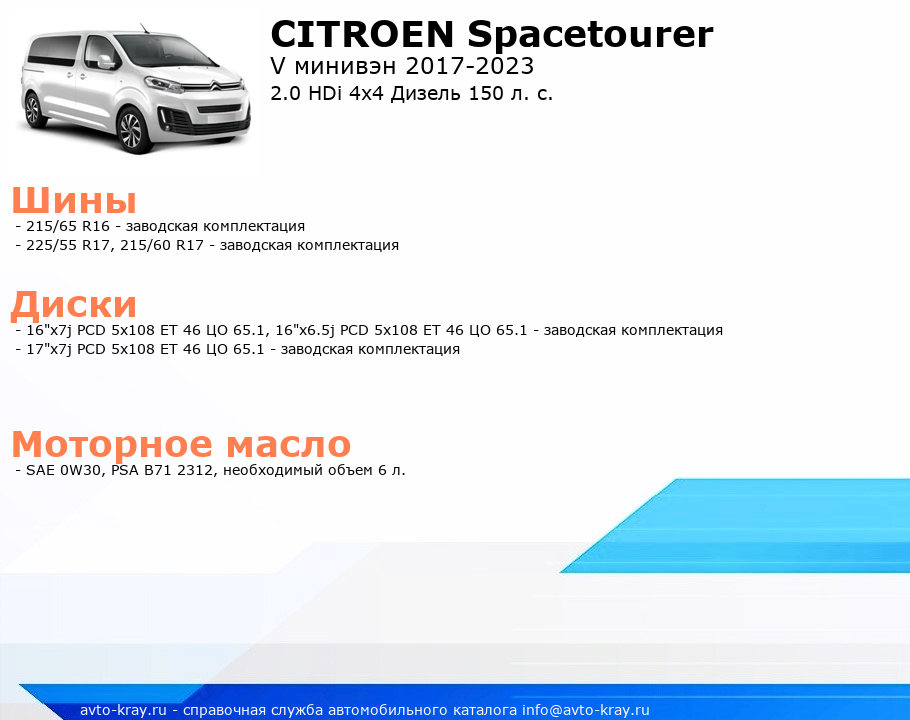 CITROEN Spacetourer
V минивэн 2017-2023
2.0 HDi 4x4 Дизель 150 л. с.

Шины
- 215/65 R16 - заводская комплектация
- 225/55 R17, 215/60 R17 - заводская комплектация

Диски
- 16"x7j PCD 5x108 ET 46 ЦО 65.1, 16"x6.5j PCD 5x108 ET 46 ЦО 65.1 - заводская комплектация
- 17"x7j PCD 5x108 ET 46 ЦО 65.1 - заводская комплектация

Моторное масло
- SAE 0W30, PSA B71 2312, необходимый объем 6 л.

avto-kray.ru - справочная служба автомобильного каталога info@avto-kray.ru